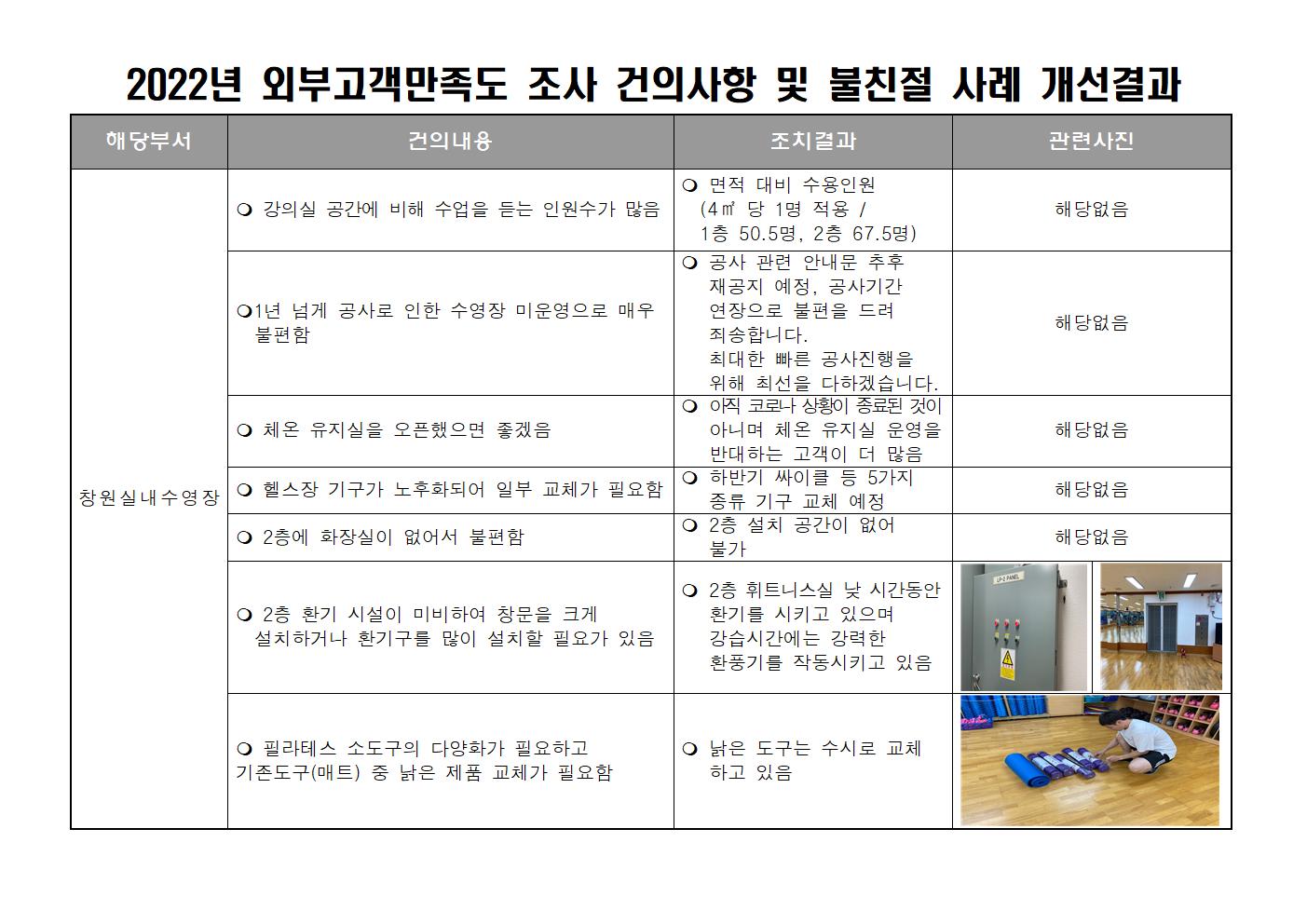 2022년 외부고객만족도 조사 건의사항 및 불친절 사례 개선결과

| 해당부서 | 건의내용 | 조치결과 | 관련사진 |
|---|---|---|---|
| 창원실내수영장 | ❍ 강의실 공간에 비해 수업을 듣는 인원수가 많음 | ❍ 면적 대비 수용인원 (4㎡ 당 1명 적용 / 1층 50.5명, 2층 67.5명) | 해당없음 |
| | ❍1년 넘게 공사로 인한 수영장 미운영으로 매우 불편함 | ❍ 공사 관련 안내문 추후 재공지 예정, 공사기간 연장으로 불편을 드려 죄송합니다. 최대한 빠른 공사진행을 위해 최선을 다하겠습니다. | 해당없음 |
| | ❍ 체온 유지실을 오픈했으면 좋겠음 | ❍ 아직 코로나 상황이 종료된 것이 아니며 체온 유지실 운영을 반대하는 고객이 더 많음 | 해당없음 |
| | ❍ 헬스장 기구가 노후화되어 일부 교체가 필요함 | ❍ 하반기 싸이클 등 5가지 종류 기구 교체 예정 | 해당없음 |
| | ❍ 2층에 화장실이 없어서 불편함 | ❍ 2층 설치 공간이 없어 불가 | 해당없음 |
| | ❍ 2층 환기 시설이 미비하여 창문을 크게 설치하거나 환기구를 많이 설치할 필요가 있음 | ❍ 2층 휘트니스실 낮 시간동안 환기를 시키고 있으며 강습시간에는 강력한 환풍기를 작동시키고 있음 | LP-2 PANEL |
| | ❍ 필라테스 소도구의 다양화가 필요하고 기존도구(매트) 중 낡은 제품 교체가 필요함 | ❍ 낡은 도구는 수시로 교체 하고 있음 | |